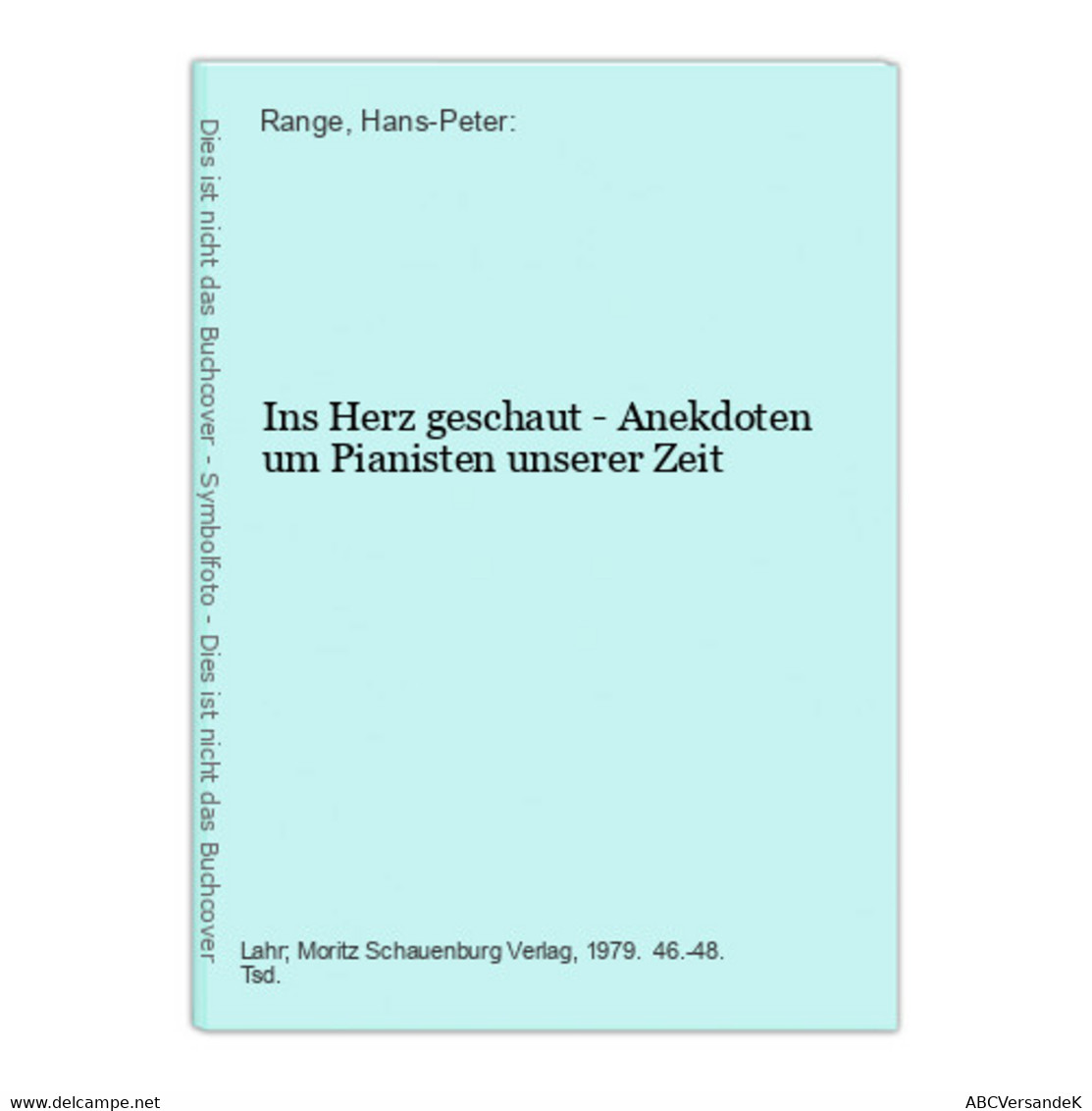 Dies ist nicht das Buchcover - Symbolfoto - Dies ist nicht das Buchcover

Range, Hans-Peter:

Ins Herz geschaut - Anekdoten um Pianisten unserer Zeit

Lahr; Moritz Schauenburg Verlag, 1979. 46.-48. Tsd.

www.delcampe.net

ABCVersandeK